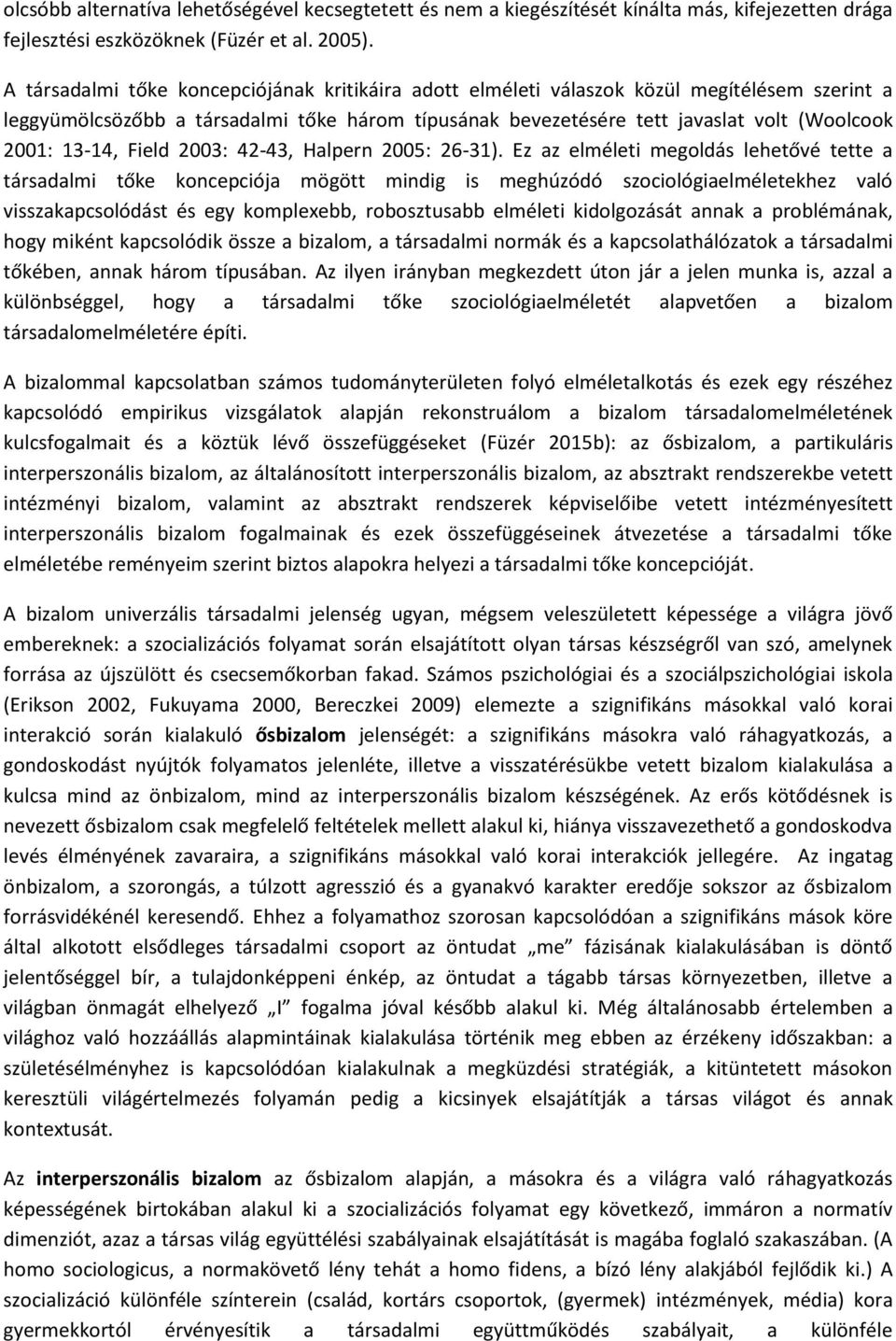 olcsóbb alternatíva lehetőségével kecsegtetett és nem a kiegészítését kínálta más, kifejezetten drága fejlesztési eszközöknek (Füzér et al. 2005).

A társadalmi tőke koncepciójának kritikáira adott elméleti válaszok közül megítélésem szerint a leggyümölcsözőbb a társadalmi tőke három típusának bevezetésére tett javaslat volt (Woolcook 2001: 13-14, Field 2003: 42-43, Halpern 2005: 26-31). Ez az elméleti megoldás lehetővé tette a társadalmi tőke koncepciója mögött mindig is meghúzódó szociológiaelméletekhez való visszakapcsolódást és egy komplexebb, robosztusabb elméleti kidolgozását annak a problémának, hogy miként kapcsolódik össze a bizalom, a társadalmi normák és a kapcsolathálózatok a társadalmi tőkében, annak három típusában. Az ilyen irányban megkezdett úton jár a jelen munka is, azzal a különbséggel, hogy a társadalmi tőke szociológiaelméletét alapvetően a bizalom társadalomelméletére építi.

A bizalommal kapcsolatban számos tudományterületen folyó elméletalkotás és ezek egy részéhez kapcsolódó empirikus vizsgálatok alapján rekonstruálom a bizalom társadalomelméletének kulcsfogalmait és a köztük lévő összefüggéseket (Füzér 2015b): az ősbizalom, a partikuláris interperszonális bizalom, az általánosított interperszonális bizalom, az absztrakt rendszerekbe vetett intézményi bizalom, valamint az absztrakt rendszerek képviselőibe vetett intézményesített interperszonális bizalom fogalmainak és ezek összefüggéseinek átvezetése a társadalmi tőke elméletébe reményeim szerint biztos alapokra helyezi a társadalmi tőke koncepcióját.

A bizalom univerzális társadalmi jelenség ugyan, mégsem veleszületett képessége a világra jövő embereknek: a szocializációs folyamat során elsajátított olyan társas készségről van szó, amelynek forrása az újszülött és csecsemőkorban fakad. Számos pszichológiai és a szociálpszichológiai iskola (Erikson 2002, Fukuyama 2000, Bereczkei 2009) elemezte a szignifikáns másokkal való korai interakció során kialakuló ősbizalom jelenségét: a szignifikáns másokra való ráhagyatkozás, a gondoskodást nyújtók folyamatos jelenléte, illetve a visszatérésükbe vetett bizalom kialakulása a kulcsa mind az önbizalom, mind az interperszonális bizalom készségének. Az erős kötődésnek is nevezett ősbizalom csak megfelelő feltételek mellett alakul ki, hiánya visszavezethető a gondoskodva levés élményének zavaraira, a szignifikáns másokkal való korai interakciók jellegére. Az ingatag önbizalom, a szorongás, a túlzott agresszió és a gyanakvó karakter eredője sokszor az ősbizalom forrásvidékénél keresendő. Ehhez a folyamathoz szorosan kapcsolódóan a szignifikáns mások köre által alkotott elsődleges társadalmi csoport az öntudat „me” fázisának kialakulásában is döntő jelentőséggel bír, a tulajdonképpeni énkép, az öntudat a tágabb társas környezetben, illetve a világban önmagát elhelyező „I” fogalma jóval később alakul ki. Még általánosabb értelemben a világhoz való hozzáállás alapmintáinak kialakulása történik meg ebben az érzékeny időszakban: a születésélményhez is kapcsolódóan kialakulnak a megküzdési stratégiák, a kitüntetett másokon keresztüli világértelmezés folyamán pedig a kicsinyek elsajátítják a társas világot és annak kontextusát.

Az interperszonális bizalom az ősbizalom alapján, a másokra és a világra való ráhagyatkozás képességének birtokában alakul ki a szocializációs folyamat egy következő, immáron a normatív dimenziót, azaz a társas világ együttélési szabályainak elsajátítását is magába foglaló szakaszban. (A homo sociologicus, a normakövető lény tehát a homo fidens, a bízó lény alakjából fejlődik ki.) A szocializáció különféle színterein (család, kortárs csoportok, (gyermek) intézmények, média) kora gyermekkortól érvényesítik a társadalmi együttműködés szabályait, a különféle